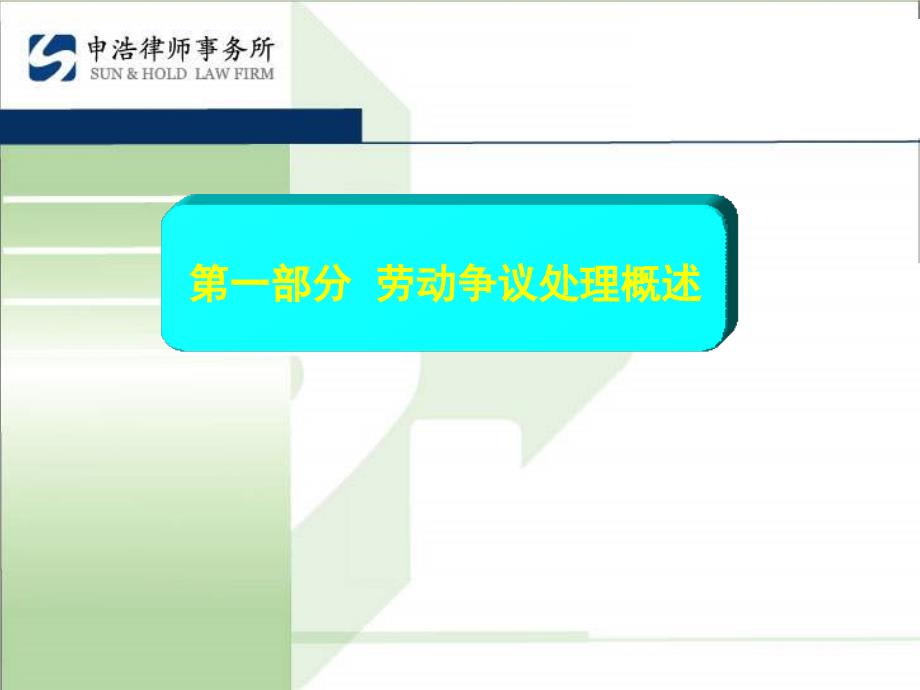 申浩律师事务所
SUN & HOLD LAW FIRM

第一部分 劳动争议处理概述